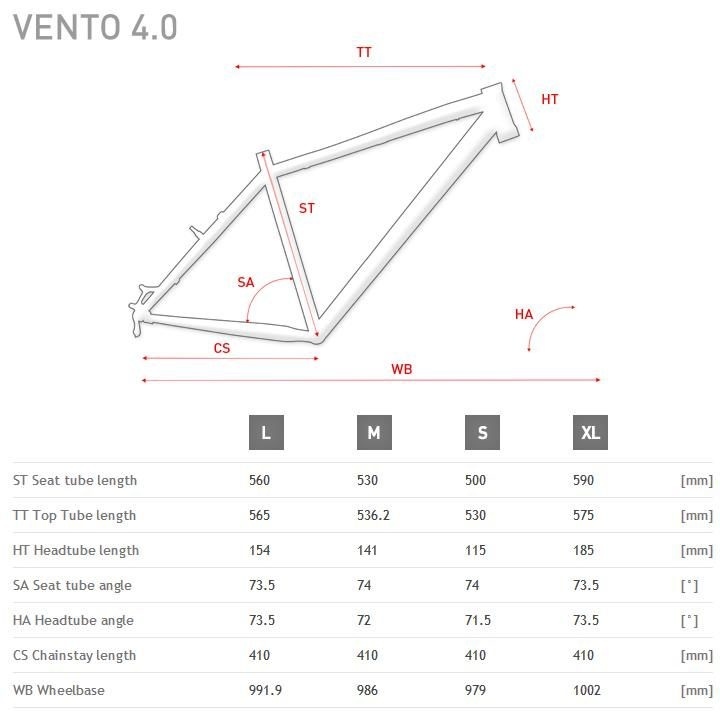 VENTO 4.0

TT
HT
ST
SA
HA
CS
WB

| | L | M | S | XL | |
|---|---|---|---|---|---|
| ST Seat tube length | 560 | 530 | 500 | 590 | [mm] |
| TT Top Tube length | 565 | 536.2 | 530 | 575 | [mm] |
| HT Headtube length | 154 | 141 | 115 | 185 | [mm] |
| SA Seat tube angle | 73.5 | 74 | 74 | 73.5 | [°] |
| HA Headtube angle | 73.5 | 72 | 71.5 | 73.5 | [°] |
| CS Chainstay length | 410 | 410 | 410 | 410 | [mm] |
| WB Wheelbase | 991.9 | 986 | 979 | 1002 | [mm] |